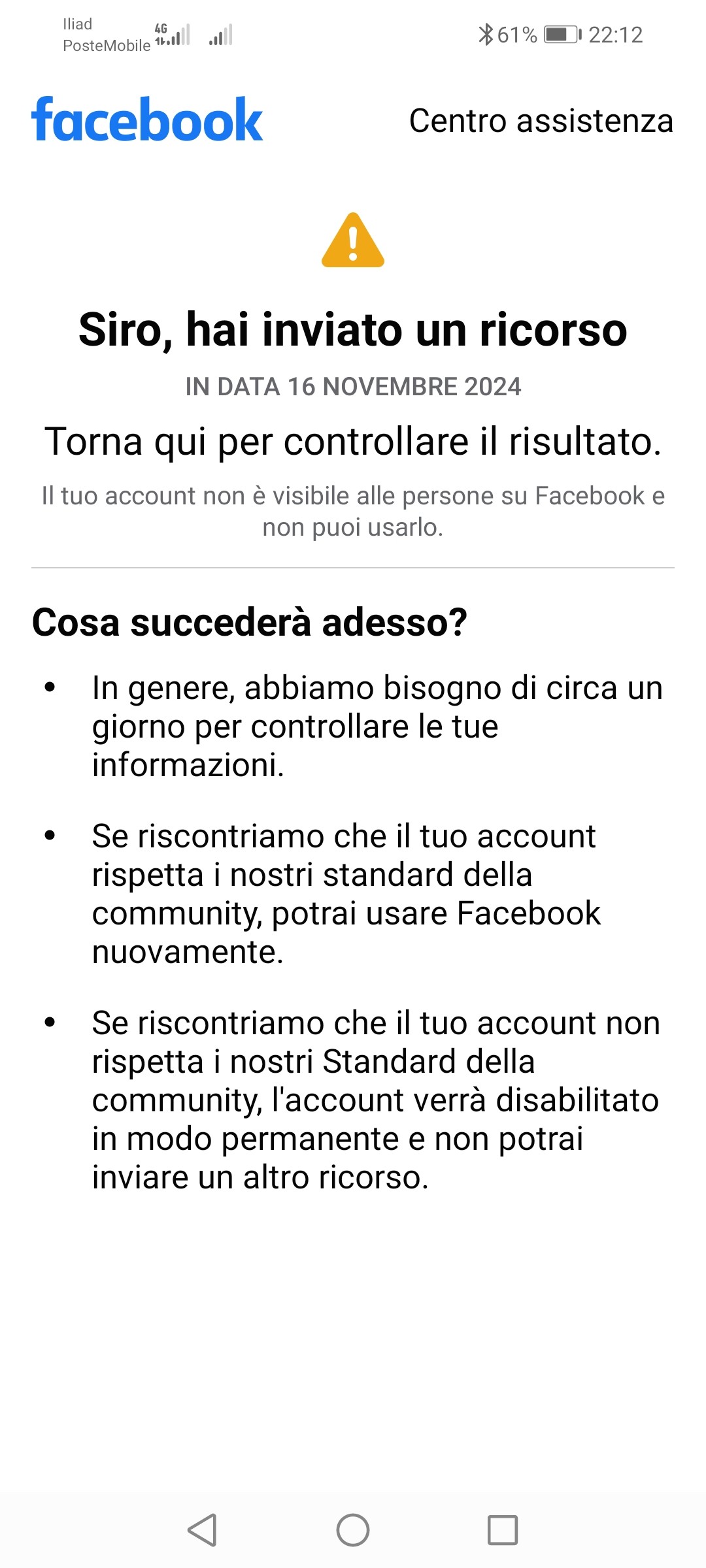 Iliad
PosteMobile 4G

61% 22:12

facebook Centro assistenza

Siro, hai inviato un ricorso

IN DATA 16 NOVEMBRE 2024

Torna qui per controllare il risultato.

Il tuo account non è visibile alle persone su Facebook e non puoi usarlo.

Cosa succederà adesso?

• In genere, abbiamo bisogno di circa un giorno per controllare le tue informazioni.

• Se riscontriamo che il tuo account rispetta i nostri standard della community, potrai usare Facebook nuovamente.

• Se riscontriamo che il tuo account non rispetta i nostri Standard della community, l'account verrà disabilitato in modo permanente e non potrai inviare un altro ricorso.